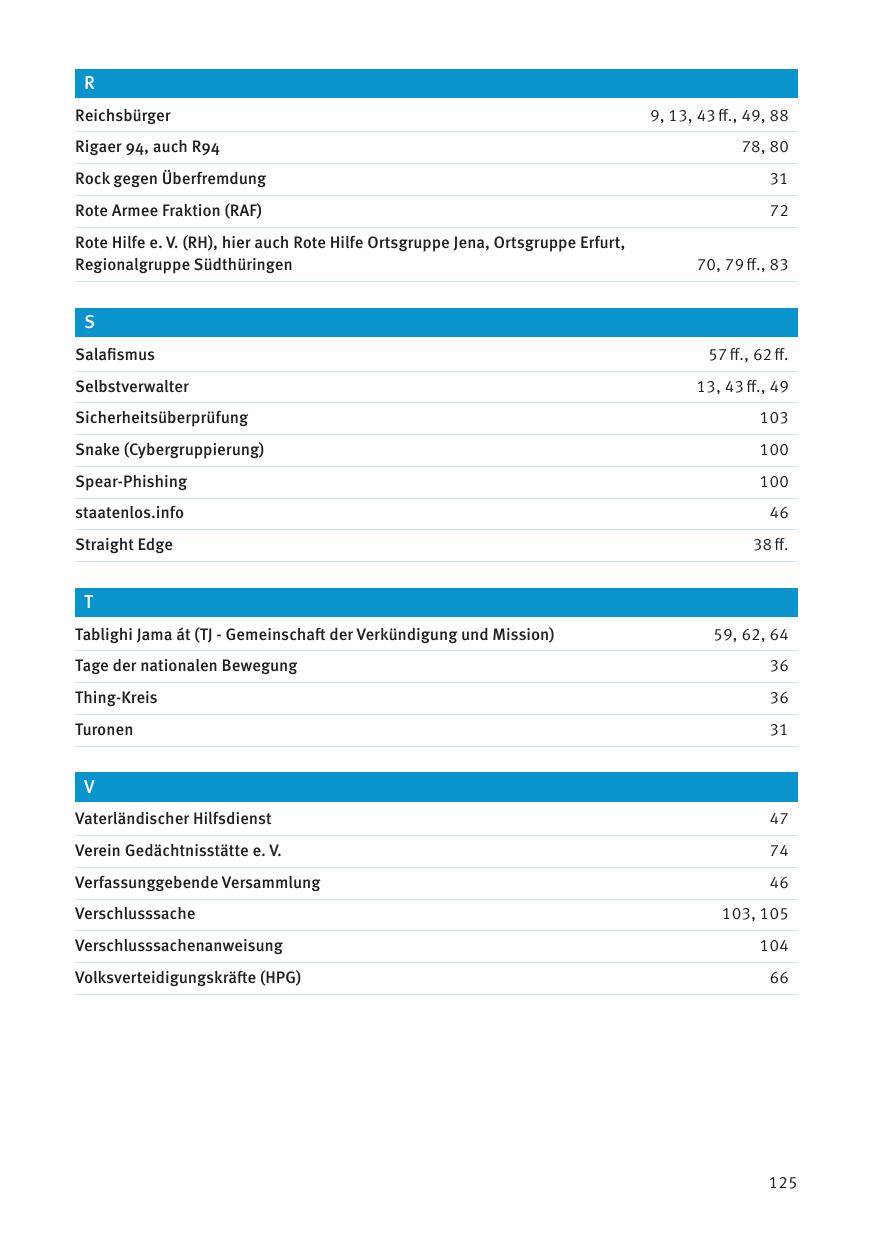 R

| | |
|---|---|
| Reichsbürger | 9, 13, 43 ff., 49, 88 |
| Rigaer 94, auch R94 | 78, 80 |
| Rock gegen Überfremdung | 31 |
| Rote Armee Fraktion (RAF) | 72 |
| Rote Hilfe e. V. (RH), hier auch Rote Hilfe Ortsgruppe Jena, Ortsgruppe Erfurt, Regionalgruppe Südthüringen | 70, 79 ff., 83 |

S

| | |
|---|---|
| Salafismus | 57 ff., 62 ff. |
| Selbstverwalter | 13, 43 ff., 49 |
| Sicherheitsüberprüfung | 103 |
| Snake (Cybergruppierung) | 100 |
| Spear-Phishing | 100 |
| staatenlos.info | 46 |
| Straight Edge | 38 ff. |

T

| | |
|---|---|
| Tablighi Jama át (TJ - Gemeinschaft der Verkündigung und Mission) | 59, 62, 64 |
| Tage der nationalen Bewegung | 36 |
| Thing-Kreis | 36 |
| Turonen | 31 |

V

| | |
|---|---|
| Vaterländischer Hilfsdienst | 47 |
| Verein Gedächtnisstätte e. V. | 74 |
| Verfassunggebende Versammlung | 46 |
| Verschlusssache | 103, 105 |
| Verschlusssachenanweisung | 104 |
| Volksverteidigungskräfte (HPG) | 66 |

125